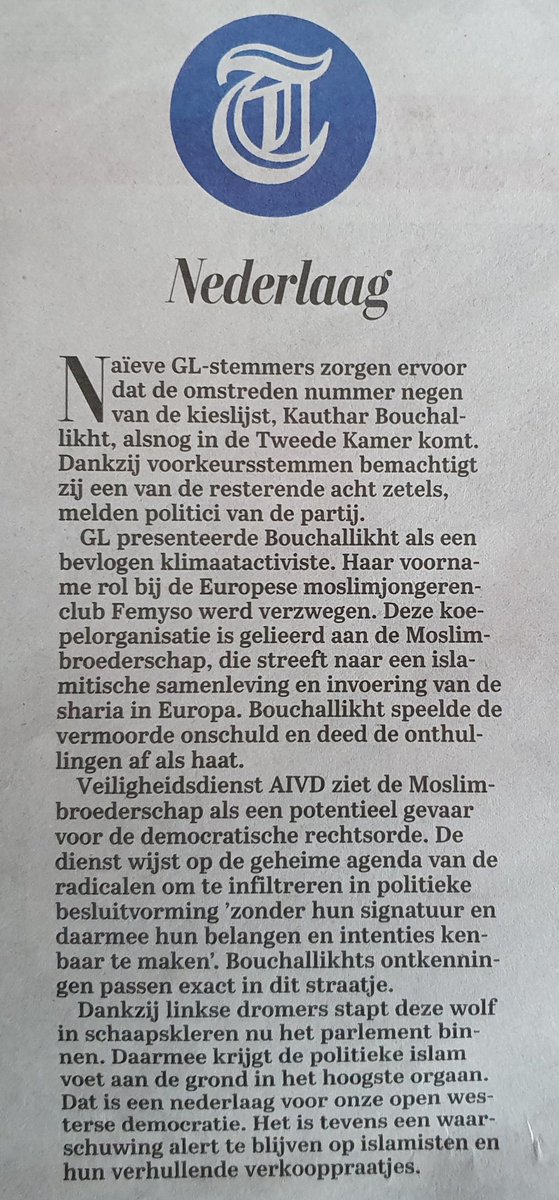 T

Nederlaag

Naïeve GL-stemmers zorgen ervoor dat de omstreden nummer negen van de kieslijst, Kauthar Bouchallikht, alsnog in de Tweede Kamer komt. Dankzij voorkeursstemmen bemachtigt zij een van de resterende acht zetels, melden politici van de partij.

GL presenteerde Bouchallikht als een bevlogen klimaatactiviste. Haar voorname rol bij de Europese moslimjongerenclub Femyso werd verzwegen. Deze koepelorganisatie is gelieerd aan de Moslimbroederschap, die streeft naar een islamitische samenleving en invoering van de sharia in Europa. Bouchallikht speelde de vermoorde onschuld en deed de onthullingen af als haat.

Veiligheidsdienst AIVD ziet de Moslimbroederschap als een potentieel gevaar voor de democratische rechtsorde. De dienst wijst op de geheime agenda van de radicalen om te infiltreren in politieke besluitvorming 'zonder hun signatuur en daarmee hun belangen en intenties kenbaar te maken'. Bouchallikhts ontkenningen passen exact in dit straatje.

Dankzij linkse dromers stapt deze wolf in schaapskleren nu het parlement binnen. Daarmee krijgt de politieke islam voet aan de grond in het hoogste orgaan. Dat is een nederlaag voor onze open westerse democratie. Het is tevens een waarschuwing alert te blijven op islamisten en hun verhullende verkooppraatjes.